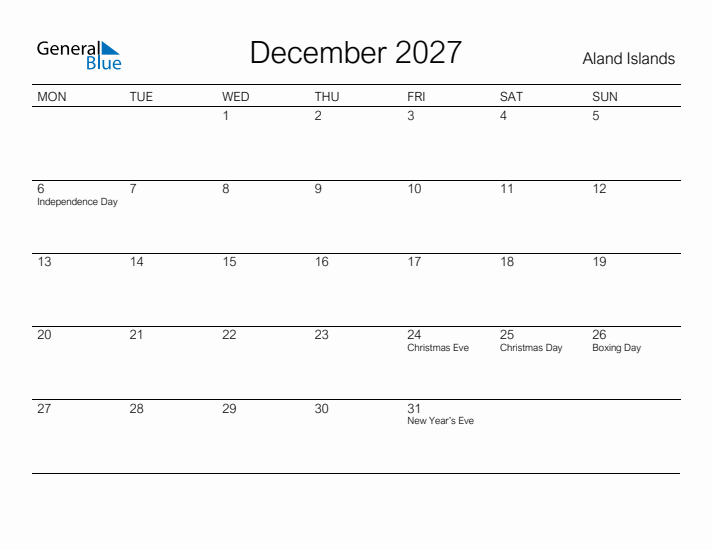 General Blue

December 2027

Aland Islands

| MON | TUE | WED | THU | FRI | SAT | SUN |
|---|---|---|---|---|---|---|
| | | 1 | 2 | 3 | 4 | 5 |
| 6 Independence Day | 7 | 8 | 9 | 10 | 11 | 12 |
| 13 | 14 | 15 | 16 | 17 | 18 | 19 |
| 20 | 21 | 22 | 23 | 24 Christmas Eve | 25 Christmas Day | 26 Boxing Day |
| 27 | 28 | 29 | 30 | 31 New Year's Eve | | |